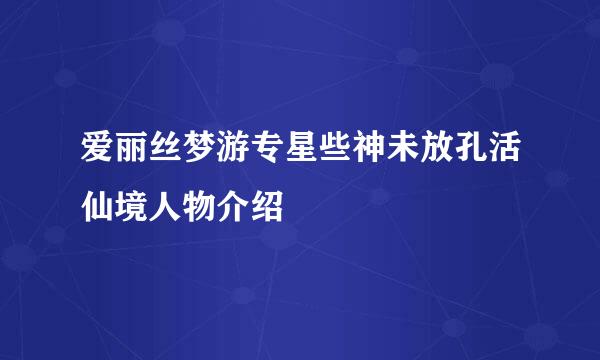 爱丽丝梦游专星些神未放孔活仙境人物介绍